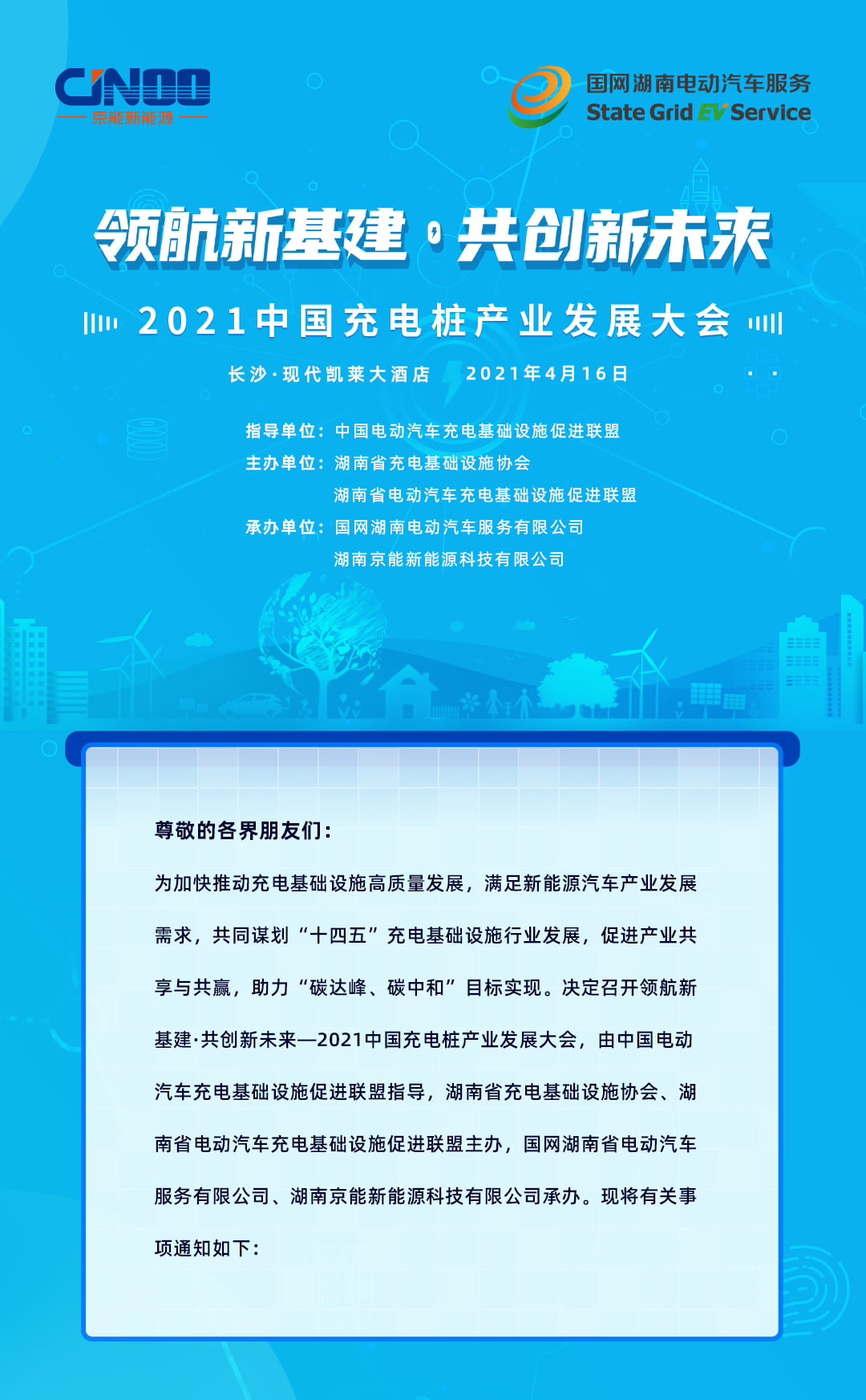 CJNOO
京能新能源

国网湖南电动汽车服务
State Grid EV Service

领航新基建·共创新未来

2021中国充电桩产业发展大会

长沙·现代凯莱大酒店 2021年4月16日

指导单位：中国电动汽车充电基础设施促进联盟
主办单位：湖南省充电基础设施协会
湖南省电动汽车充电基础设施促进联盟
承办单位：国网湖南电动汽车服务有限公司
湖南京能新能源科技有限公司

尊敬的各界朋友们：

为加快推动充电基础设施高质量发展，满足新能源汽车产业发展需求，共同谋划“十四五”充电基础设施行业发展，促进产业共享与共赢，助力“碳达峰、碳中和”目标实现。决定召开领航新基建·共创新未来—2021中国充电桩产业发展大会，由中国电动汽车充电基础设施促进联盟指导，湖南省充电基础设施协会、湖南省电动汽车充电基础设施促进联盟主办，国网湖南省电动汽车服务有限公司、湖南京能新能源科技有限公司承办。现将有关事项通知如下：